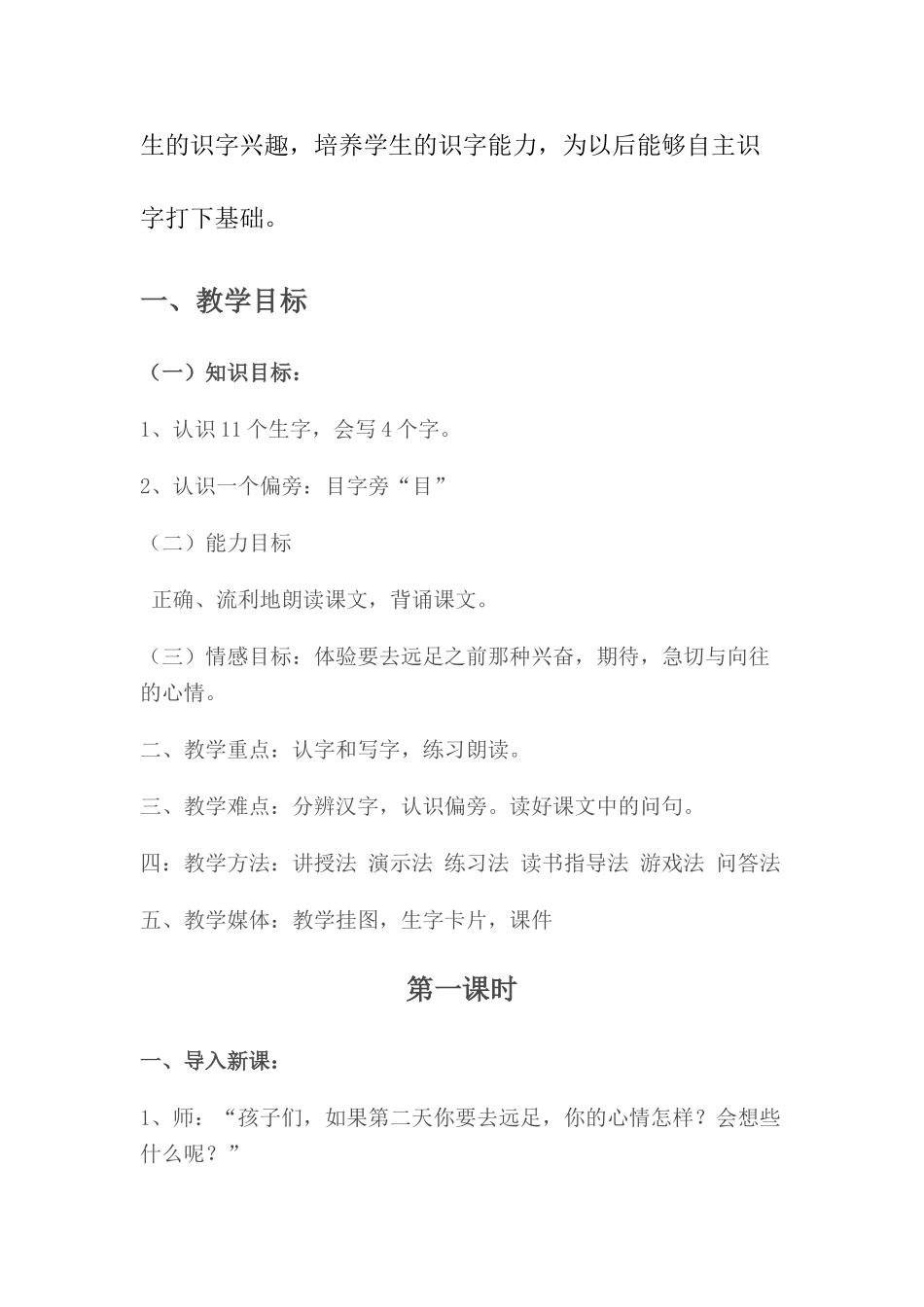 生的识字兴趣，培养学生的识字能力，为以后能够自主识字打下基础。

一、教学目标

（一）知识目标：

1、认识 11 个生字，会写 4 个字。

2、认识一个偏旁：目字旁“目”

（二）能力目标

正确、流利地朗读课文，背诵课文。

（三）情感目标：体验要去远足之前那种兴奋，期待，急切与向往的心情。

二、教学重点：认字和写字，练习朗读。

三、教学难点：分辨汉字，认识偏旁。读好课文中的问句。

四：教学方法：讲授法 演示法 练习法 读书指导法 游戏法 问答法

五、教学媒体：教学挂图，生字卡片，课件

第一课时

一、导入新课：

1、师：“孩子们，如果第二天你要去远足，你的心情怎样？会想些什么呢？”